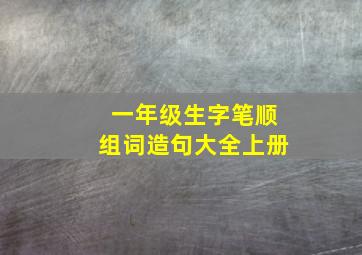 一年级生字笔顺
组词造句大全上册